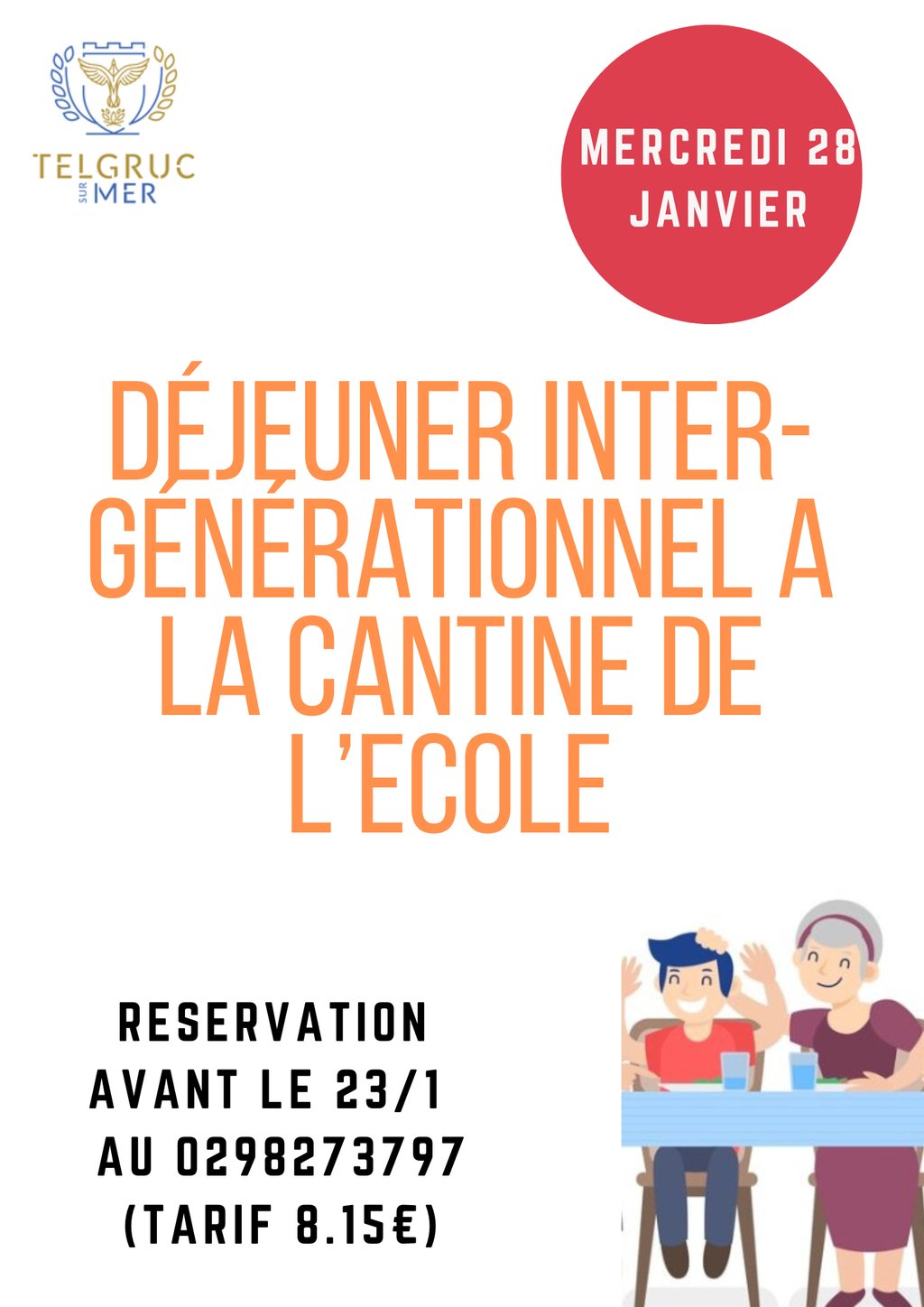 TELGRUC
SUR
MER

MERCREDI 28
JANVIER

DÉJEUNER INTER-GÉNÉRATIONNEL A LA CANTINE DE L'ECOLE

RESERVATION
AVANT LE 23/1
AU 0298273797
(TARIF 8.15€)